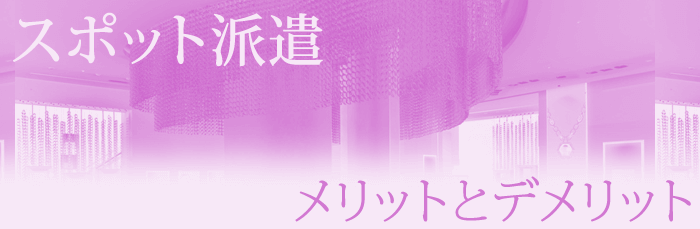 スポット派遣

メリットとデメリット